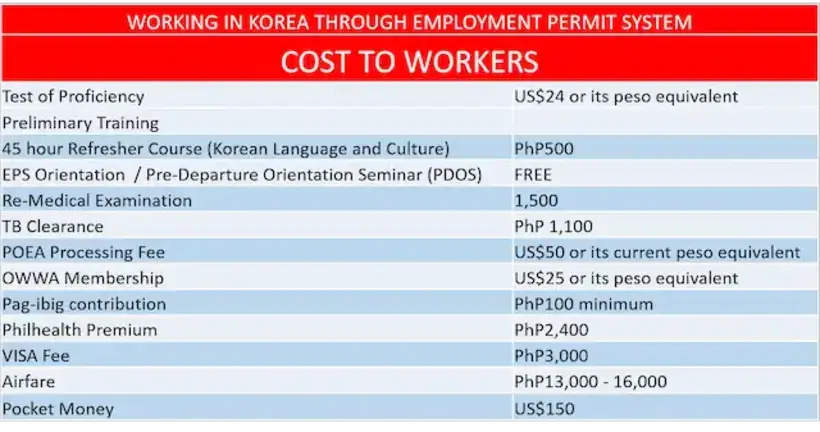 WORKING IN KOREA THROUGH EMPLOYMENT PERMIT SYSTEM

COST TO WORKERS

| | |
|---|---|
| Test of Proficiency | US$24 or its peso equivalent |
| Preliminary Training | |
| 45 hour Refresher Course (Korean Language and Culture) | PhP500 |
| EPS Orientation / Pre-Departure Orientation Seminar (PDOS) | FREE |
| Re-Medical Examination | 1,500 |
| TB Clearance | PhP 1,100 |
| POEA Processing Fee | US$50 or its current peso equivalent |
| OWWA Membership | US$25 or its peso equivalent |
| Pag-ibig contribution | PhP100 minimum |
| Philhealth Premium | PhP2,400 |
| VISA Fee | PhP3,000 |
| Airfare | PhP13,000 - 16,000 |
| Pocket Money | US$150 |